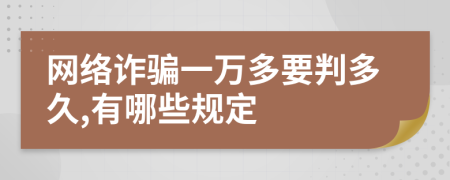 网络诈骗一万多要判多久,有哪些规定